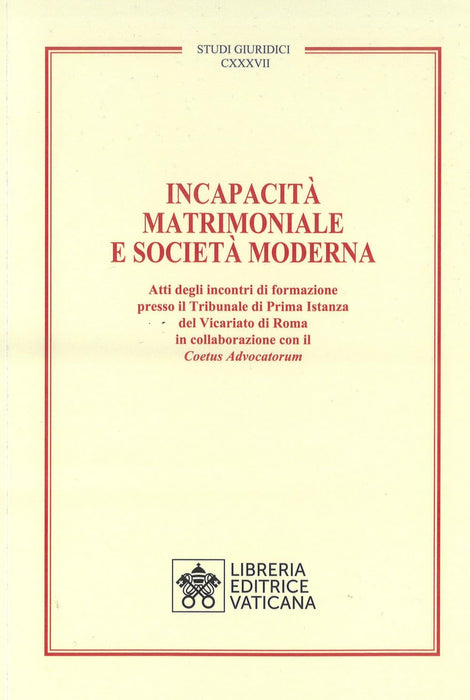 STUDI GIURIDICI
CXXXVII

INCAPACITÀ
MATRIMONIALE
E SOCIETÀ MODERNA

Atti degli incontri di formazione
presso il Tribunale di Prima Istanza
del Vicariato di Roma
in collaborazione con il
Coetus Advocatorum

LIBRERIA
EDITRICE
VATICANA